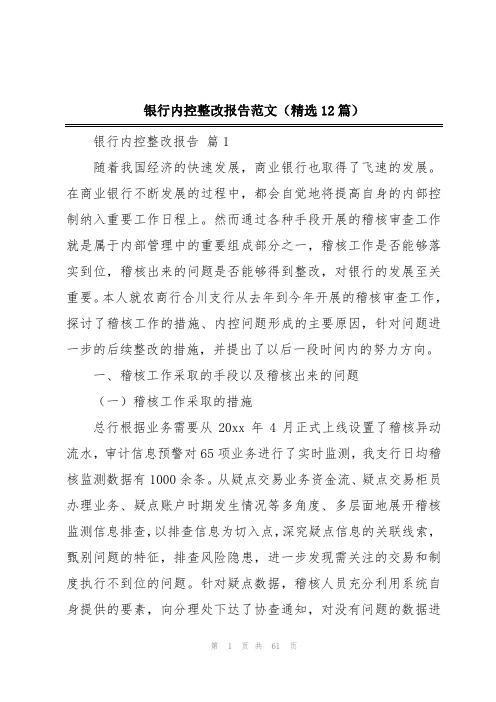 银行内控整改报告范文（精选12篇）

银行内控整改报告 篇1

随着我国经济的快速发展，商业银行也取得了飞速的发展。在商业银行不断发展的过程中，都会自觉地将提高自身的内部控制纳入重要工作日程上。然而通过各种手段开展的稽核审查工作就是属于内部管理中的重要组成部分之一，稽核工作是否能够落实到位，稽核出来的问题是否能够得到整改，对银行的发展至关重要。本人就农商行合川支行从去年到今年开展的稽核审查工作，探讨了稽核工作的措施、内控问题形成的主要原因，针对问题进一步的后续整改的措施，并提出了以后一段时间内的努力方向。

一、稽核工作采取的手段以及稽核出来的问题

（一）稽核工作采取的措施

总行根据业务需要从 20xx 年 4 月正式上线设置了稽核异动流水，审计信息预警对65项业务进行了实时监测，我支行日均稽核监测数据有1000余条。从疑点交易业务资金流、疑点交易柜员办理业务、疑点账户时期发生情况等多角度、多层面地展开稽核监测信息排查，以排查信息为切入点，深究疑点信息的关联线索，甄别问题的特征，排查风险隐患，进一步发现需关注的交易和制度执行不到位的问题。针对疑点数据，稽核人员充分利用系统自身提供的要素，向分理处下达了协查通知，对没有问题的数据进

第 1 页 共 61 页